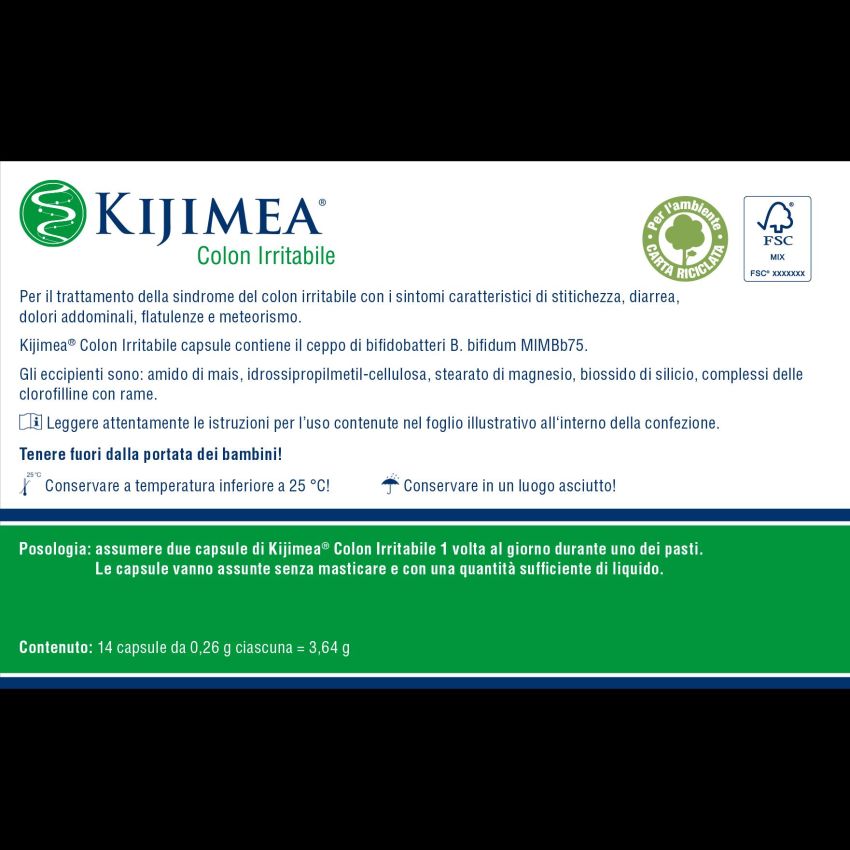 KIJIMEA®
Colon Irritabile

Per l'ambiente
CARTA RICICLATA

FSC
MIX
FSC® XXXXXXX

Per il trattamento della sindrome del colon irritabile con i sintomi caratteristici di stitichezza, diarrea, dolori addominali, flatulenze e meteorismo.

Kijimea® Colon Irritabile capsule contiene il ceppo di bifidobatteri B. bifidum MIMBb75.

Gli eccipienti sono: amido di mais, idrossipropilmetil-cellulosa, stearato di magnesio, biossido di silicio, complessi delle clorofilline con rame.

Leggere attentamente le istruzioni per l'uso contenute nel foglio illustrativo all'interno della confezione.

Tenere fuori dalla portata dei bambini!

25 °C Conservare a temperatura inferiore a 25 °C!

Conservare in un luogo asciutto!

Posologia: assumere due capsule di Kijimea® Colon Irritabile 1 volta al giorno durante uno dei pasti. Le capsule vanno assunte senza masticare e con una quantità sufficiente di liquido.

Contenuto: 14 capsule da 0,26 g ciascuna = 3,64 g